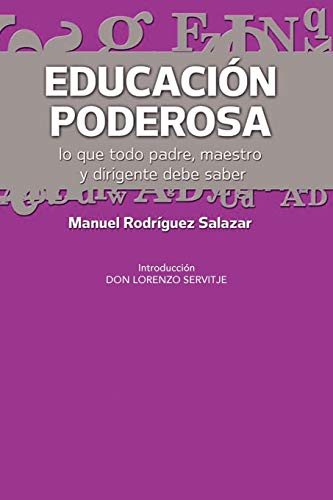 EDUCACIÓN PODEROSA

lo que todo padre, maestro y dirigente debe saber

Manuel Rodríguez Salazar

Introducción
DON LORENZO SERVITJE